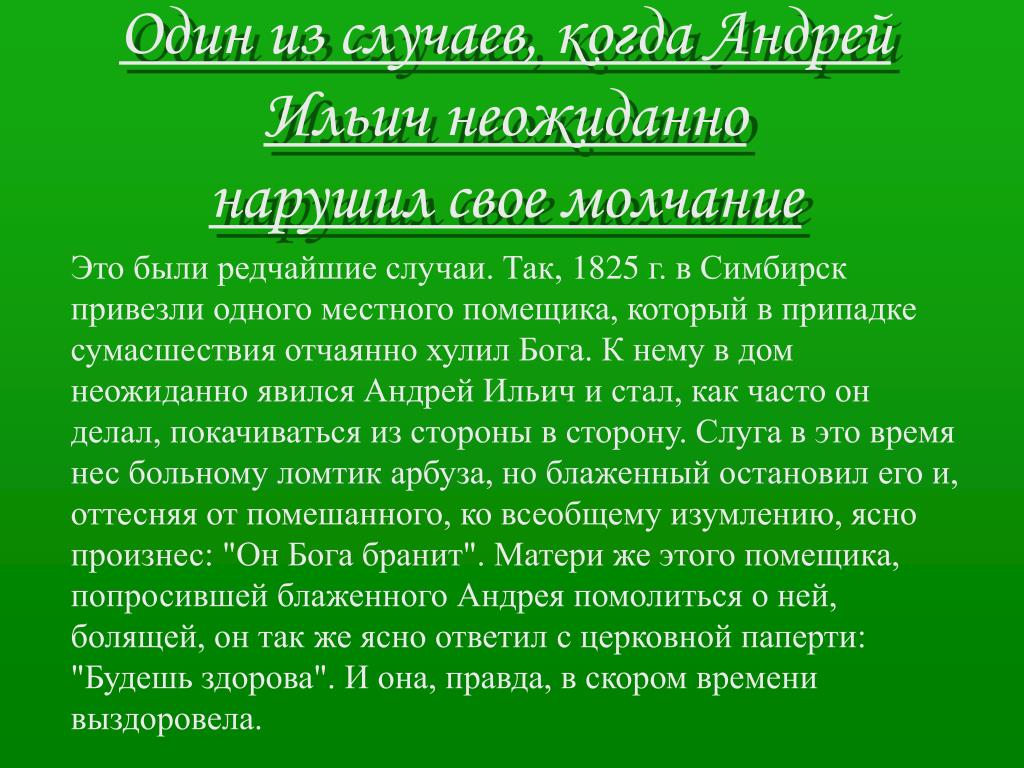 Один из случаев, когда Андрей Ильич неожиданно нарушил свое молчание

Это были редчайшие случаи. Так, 1825 г. в Симбирск привезли одного местного помещика, который в припадке сумасшествия отчаянно хулил Бога. К нему в дом неожиданно явился Андрей Ильич и стал, как часто он делал, покачиваться из стороны в сторону. Слуга в это время нес больному ломтик арбуза, но блаженный остановил его и, оттесняя от помешанного, ко всеобщему изумлению, ясно произнес: "Он Бога бранит". Матери же этого помещика, попросившей блаженного Андрея помолиться о ней, болящей, он так же ясно ответил с церковной паперти: "Будешь здорова". И она, правда, в скором времени выздоровела.